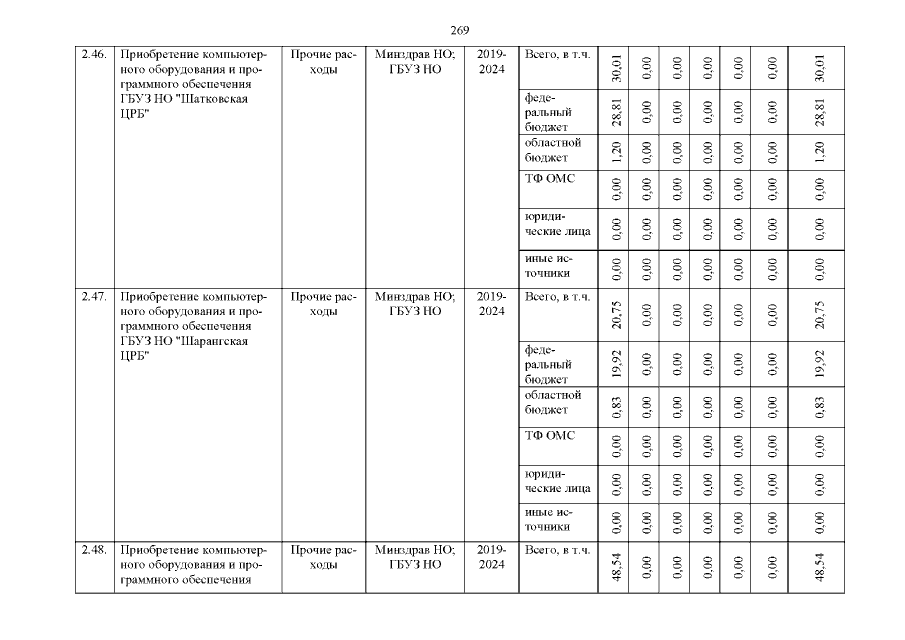 269

| 2.46. | Приобретение компьютерного оборудования и программного обеспечения ГБУЗ НО "Шатковская ЦРБ" | Прочие расходы | Минздрав НО; ГБУЗ НО | 2019-2024 | Всего, в т.ч. | 30,01 | 0,00 | 0,00 | 0,00 | 0,00 | 0,00 | 30,01 |
|---|---|---|---|---|---|---|---|---|---|---|---|---|
| | | | | | федеральный бюджет | 28,81 | 0,00 | 0,00 | 0,00 | 0,00 | 0,00 | 28,81 |
| | | | | | областной бюджет | 1,20 | 0,00 | 0,00 | 0,00 | 0,00 | 0,00 | 1,20 |
| | | | | | ТФ ОМС | 0,00 | 0,00 | 0,00 | 0,00 | 0,00 | 0,00 | 0,00 |
| | | | | | юридические лица | 0,00 | 0,00 | 0,00 | 0,00 | 0,00 | 0,00 | 0,00 |
| | | | | | иные источники | 0,00 | 0,00 | 0,00 | 0,00 | 0,00 | 0,00 | 0,00 |
| 2.47. | Приобретение компьютерного оборудования и программного обеспечения ГБУЗ НО "Шарангская ЦРБ" | Прочие расходы | Минздрав НО; ГБУЗ НО | 2019-2024 | Всего, в т.ч. | 20,75 | 0,00 | 0,00 | 0,00 | 0,00 | 0,00 | 20,75 |
| | | | | | федеральный бюджет | 19,92 | 0,00 | 0,00 | 0,00 | 0,00 | 0,00 | 19,92 |
| | | | | | областной бюджет | 0,83 | 0,00 | 0,00 | 0,00 | 0,00 | 0,00 | 0,83 |
| | | | | | ТФ ОМС | 0,00 | 0,00 | 0,00 | 0,00 | 0,00 | 0,00 | 0,00 |
| | | | | | юридические лица | 0,00 | 0,00 | 0,00 | 0,00 | 0,00 | 0,00 | 0,00 |
| | | | | | иные источники | 0,00 | 0,00 | 0,00 | 0,00 | 0,00 | 0,00 | 0,00 |
| 2.48. | Приобретение компьютерного оборудования и программного обеспечения | Прочие расходы | Минздрав НО; ГБУЗ НО | 2019-2024 | Всего, в т.ч. | 48,54 | 0,00 | 0,00 | 0,00 | 0,00 | 0,00 | 48,54 |